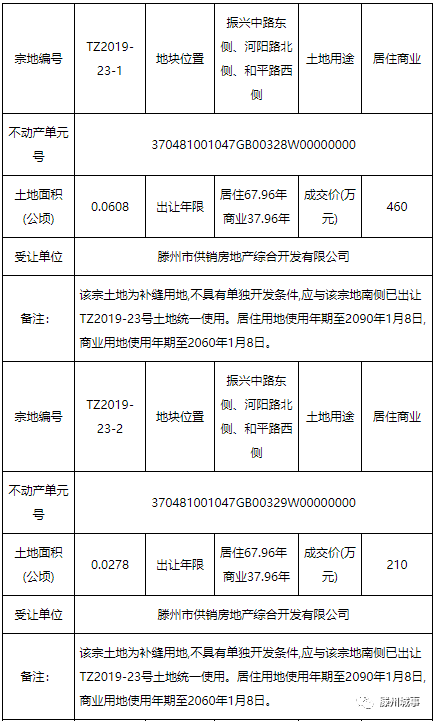 | 宗地编号 | TZ2019-23-1 | 地块位置 | 振兴中路东侧、河阳路北侧、和平路西侧 | 土地用途 | 居住商业 |
|---|---|---|---|---|---|
| 不动产单元号 | 370481001047GB00328W00000000 | | | | |
| 土地面积(公顷) | 0.0608 | 出让年限 | 居住67.96年 商业37.96年 | 成交价(万元) | 460 |
| 受让单位 | 滕州市供销房地产综合开发有限公司 | | | | |
| 备注: | 该宗土地为补缝用地,不具有单独开发条件,应与该宗地南侧已出让TZ2019-23号土地统一使用。居住用地使用年期至2090年1月8日,商业用地使用年期至2060年1月8日。 | | | | |
| 宗地编号 | TZ2019-23-2 | 地块位置 | 振兴中路东侧、河阳路北侧、和平路西侧 | 土地用途 | 居住商业 |
| 不动产单元号 | 370481001047GB00329W00000000 | | | | |
| 土地面积(公顷) | 0.0278 | 出让年限 | 居住67.96年 商业37.96年 | 成交价(万元) | 210 |
| 受让单位 | 滕州市供销房地产综合开发有限公司 | | | | |
| 备注: | 该宗土地为补缝用地,不具有单独开发条件,应与该宗地南侧已出让TZ2019-23号土地统一使用。居住用地使用年期至2090年1月8日,商业用地使用年期至2060年1月8日。 | | | | |

滕州城事